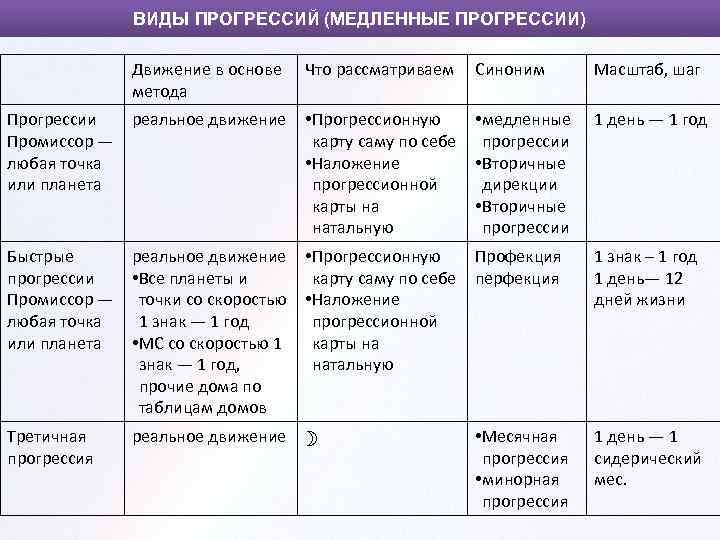 ВИДЫ ПРОГРЕССИЙ (МЕДЛЕННЫЕ ПРОГРЕССИИ)

| | Движение в основе метода | Что рассматриваем | Синоним | Масштаб, шаг |
|---|---|---|---|---|
| Прогрессии Промиссор — любая точка или планета | реальное движение | •Прогрессионную карту саму по себе •Наложение прогрессионной карты на натальную | •медленные прогрессии •Вторичные дирекции •Вторичные прогрессии | 1 день — 1 год |
| Быстрые прогрессии Промиссор — любая точка или планета | реальное движение •Все планеты и точки со скоростью 1 знак — 1 год •МС со скоростью 1 знак — 1 год, прочие дома по таблицам домов | •Прогрессионную карту саму по себе •Наложение прогрессионной карты на натальную | Профекция перфекция | 1 знак – 1 год 1 день— 12 дней жизни |
| Третичная прогрессия | реальное движение | ☽ | •Месячная прогрессия •минорная прогрессия | 1 день — 1 сидерический мес. |